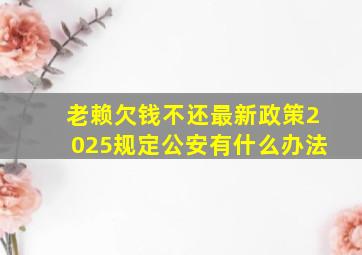 老赖欠钱不还最新政策2025规定公安有什么办法